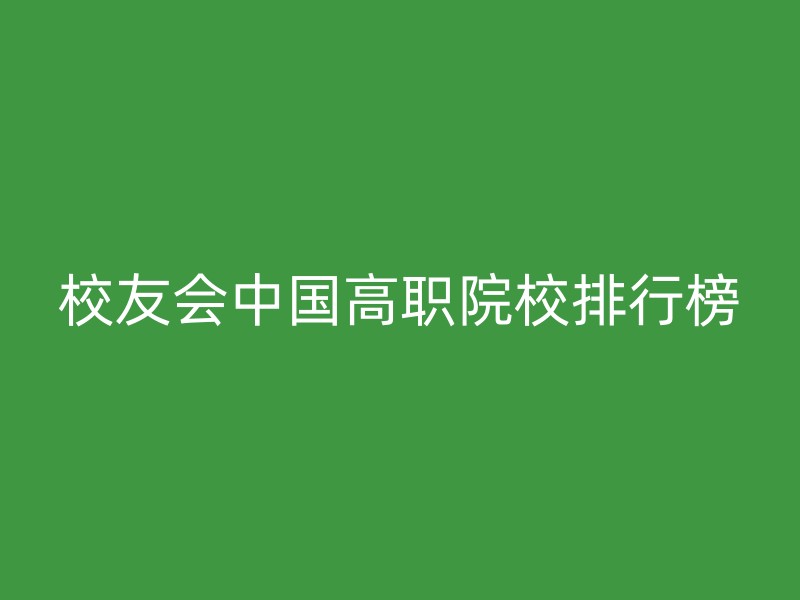 校友会中国高职院校排行榜